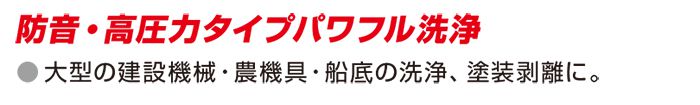 防音・高圧力タイプパワフル洗浄

● 大型の建設機械・農機具・船底の洗浄、塗装剥離に。